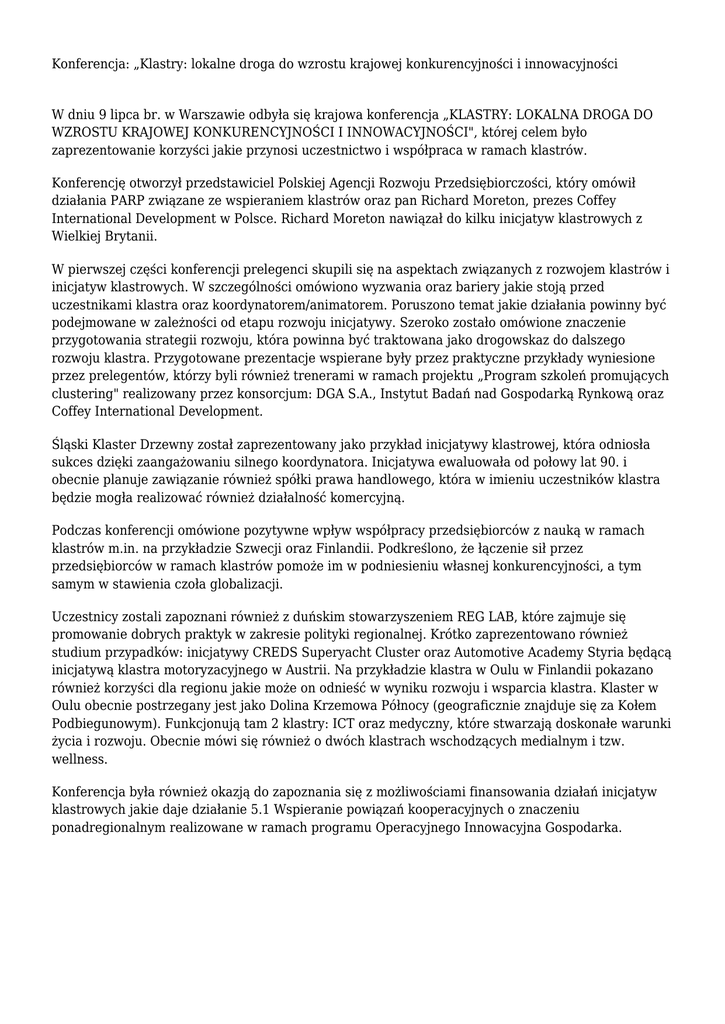 Konferencja: „Klastry: lokalne droga do wzrostu krajowej konkurencyjności i innowacyjności

W dniu 9 lipca br. w Warszawie odbyła się krajowa konferencja „KLASTRY: LOKALNA DROGA DO WZROSTU KRAJOWEJ KONKURENCYJNOŚCI I INNOWACYJNOŚCI", której celem było zaprezentowanie korzyści jakie przynosi uczestnictwo i współpraca w ramach klastrów.

Konferencję otworzył przedstawiciel Polskiej Agencji Rozwoju Przedsiębiorczości, który omówił działania PARP związane ze wspieraniem klastrów oraz pan Richard Moreton, prezes Coffey International Development w Polsce. Richard Moreton nawiązał do kilku inicjatyw klastrowych z Wielkiej Brytanii.

W pierwszej części konferencji prelegenci skupili się na aspektach związanych z rozwojem klastrów i inicjatyw klastrowych. W szczególności omówiono wyzwania oraz bariery jakie stoją przed uczestnikami klastra oraz koordynatorem/animatorem. Poruszono temat jakie działania powinny być podejmowane w zależności od etapu rozwoju inicjatywy. Szeroko zostało omówione znaczenie przygotowania strategii rozwoju, która powinna być traktowana jako drogowskaz do dalszego rozwoju klastra. Przygotowane prezentacje wspierane były przez praktyczne przykłady wyniesione przez prelegentów, którzy byli również trenerami w ramach projektu „Program szkoleń promujących clustering" realizowany przez konsorcjum: DGA S.A., Instytut Badań nad Gospodarką Rynkową oraz Coffey International Development.

Śląski Klaster Drzewny został zaprezentowany jako przykład inicjatywy klastrowej, która odniosła sukces dzięki zaangażowaniu silnego koordynatora. Inicjatywa ewaluowała od połowy lat 90. i obecnie planuje zawiązanie również spółki prawa handlowego, która w imieniu uczestników klastra będzie mogła realizować również działalność komercyjną.

Podczas konferencji omówione pozytywne wpływ współpracy przedsiębiorców z nauką w ramach klastrów m.in. na przykładzie Szwecji oraz Finlandii. Podkreślono, że łączenie sił przez przedsiębiorców w ramach klastrów pomoże im w podniesieniu własnej konkurencyjności, a tym samym w stawienia czoła globalizacji.

Uczestnicy zostali zapoznani również z duńskim stowarzyszeniem REG LAB, które zajmuje się promowanie dobrych praktyk w zakresie polityki regionalnej. Krótko zaprezentowano również studium przypadków: inicjatywy CREDS Superyacht Cluster oraz Automotive Academy Styria będącą inicjatywą klastra motoryzacyjnego w Austrii. Na przykładzie klastra w Oulu w Finlandii pokazano również korzyści dla regionu jakie może on odnieść w wyniku rozwoju i wsparcia klastra. Klaster w Oulu obecnie postrzegany jest jako Dolina Krzemowa Północy (geograficznie znajduje się za Kołem Podbiegunowym). Funkcjonują tam 2 klastry: ICT oraz medyczny, które stwarzają doskonałe warunki życia i rozwoju. Obecnie mówi się również o dwóch klastrach wschodzących medialnym i tzw. wellness.

Konferencja była również okazją do zapoznania się z możliwościami finansowania działań inicjatyw klastrowych jakie daje działanie 5.1 Wspieranie powiązań kooperacyjnych o znaczeniu ponadregionalnym realizowane w ramach programu Operacyjnego Innowacyjna Gospodarka.